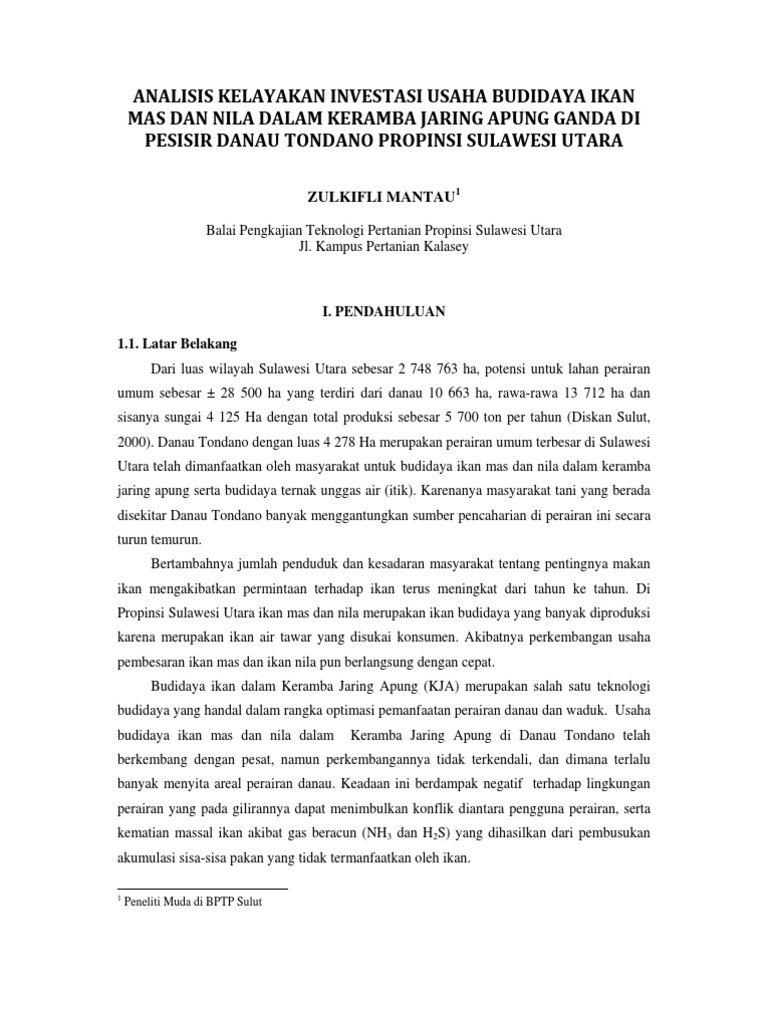 ANALISIS KELAYAKAN INVESTASI USAHA BUDIDAYA IKAN MAS DAN NILA DALAM KERAMBA JARING APUNG GANDA DI PESISIR DANAU TONDANO PROPINSI SULAWESI UTARA

ZULKIFLI MANTAU$^1$

Balai Pengkajian Teknologi Pertanian Propinsi Sulawesi Utara
Jl. Kampus Pertanian Kalasey

I. PENDAHULUAN

1.1. Latar Belakang

Dari luas wilayah Sulawesi Utara sebesar 2 748 763 ha, potensi untuk lahan perairan umum sebesar ± 28 500 ha yang terdiri dari danau 10 663 ha, rawa-rawa 13 712 ha dan sisanya sungai 4 125 Ha dengan total produksi sebesar 5 700 ton per tahun (Diskan Sulut, 2000). Danau Tondano dengan luas 4 278 Ha merupakan perairan umum terbesar di Sulawesi Utara telah dimanfaatkan oleh masyarakat untuk budidaya ikan mas dan nila dalam keramba jaring apung serta budidaya ternak unggas air (itik). Karenanya masyarakat tani yang berada disekitar Danau Tondano banyak menggantungkan sumber pencaharian di perairan ini secara turun temurun.

Bertambahnya jumlah penduduk dan kesadaran masyarakat tentang pentingnya makan ikan mengakibatkan permintaan terhadap ikan terus meningkat dari tahun ke tahun. Di Propinsi Sulawesi Utara ikan mas dan nila merupakan ikan budidaya yang banyak diproduksi karena merupakan ikan air tawar yang disukai konsumen. Akibatnya perkembangan usaha pembesaran ikan mas dan ikan nila pun berlangsung dengan cepat.

Budidaya ikan dalam Keramba Jaring Apung (KJA) merupakan salah satu teknologi budidaya yang handal dalam rangka optimasi pemanfaatan perairan danau dan waduk. Usaha budidaya ikan mas dan nila dalam Keramba Jaring Apung di Danau Tondano telah berkembang dengan pesat, namun perkembangannya tidak terkendali, dan dimana terlalu banyak menyita areal perairan danau. Keadaan ini berdampak negatif terhadap lingkungan perairan yang pada gilirannya dapat menimbulkan konflik diantara pengguna perairan, serta kematian massal ikan akibat gas beracun ($NH_3$ dan $H_2S$) yang dihasilkan dari pembusukan akumulasi sisa-sisa pakan yang tidak termanfaatkan oleh ikan.

$^1$ Peneliti Muda di BPTP Sulut